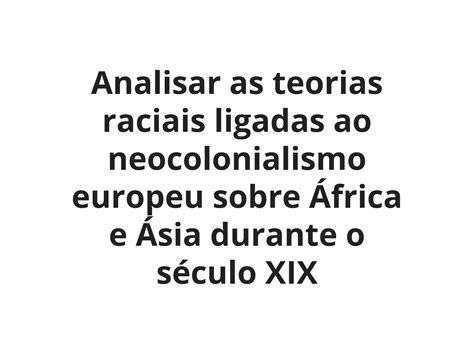 Analisar as teorias raciais ligadas ao neocolonialismo europeu sobre África e Ásia durante o século XIX